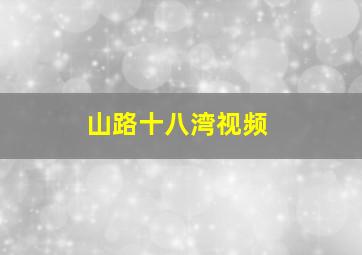 山路十八湾视频